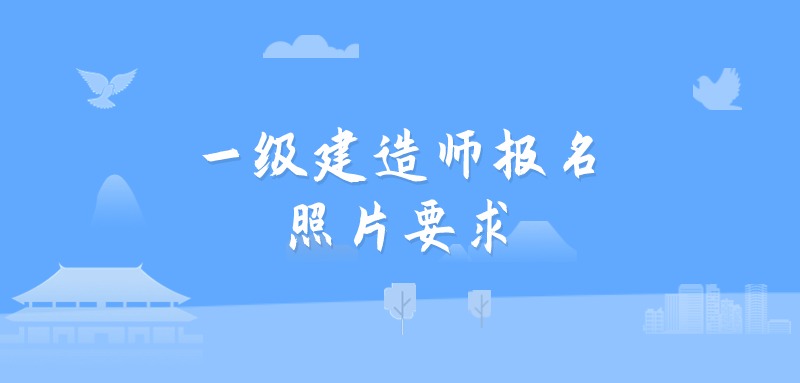 一级建造师报名
照片要求